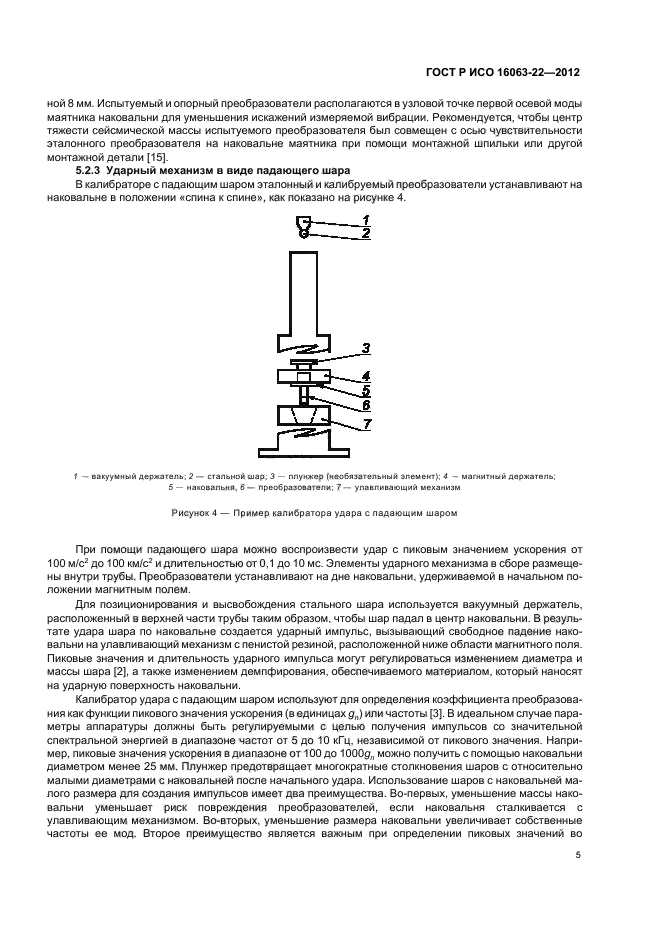 ГОСТ Р ИСО 16063-22—2012

ной 8 мм. Испытуемый и опорный преобразователи располагаются в узловой точке первой осевой моды маятника наковальни для уменьшения искажений измеряемой вибрации. Рекомендуется, чтобы центр тяжести сейсмической массы испытуемого преобразователя был совмещен с осью чувствительности эталонного преобразователя на наковальне маятника при помощи монтажной шпильки или другой монтажной детали [15].

5.2.3 Ударный механизм в виде падающего шара

В калибраторе с падающим шаром эталонный и калибруемый преобразователи устанавливают на наковальне в положении «спина к спине», как показано на рисунке 4.

1
2
3
4
5
6
7

1 — вакуумный держатель; 2 — стальной шар; 3 — плунжер (необязательный элемент); 4 — магнитный держатель; 5 — наковальня, 6 — преобразователи; 7 — улавливающий механизм

Рисунок 4 — Пример калибратора удара с падающим шаром

При помощи падающего шара можно воспроизвести удар с пиковым значением ускорения от 100 м/с$^2$ до 100 км/с$^2$ и длительностью от 0,1 до 10 мс. Элементы ударного механизма в сборе размещены внутри трубы. Преобразователи устанавливают на дне наковальни, удерживаемой в начальном положении магнитным полем.

Для позиционирования и высвобождения стального шара используется вакуумный держатель, расположенный в верхней части трубы таким образом, чтобы шар падал в центр наковальни. В результате удара шара по наковальне создается ударный импульс, вызывающий свободное падение наковальни на улавливающий механизм с пенистой резиной, расположенной ниже области магнитного поля. Пиковые значения и длительность ударного импульса могут регулироваться изменением диаметра и массы шара [2], а также изменением демпфирования, обеспечиваемого материалом, который наносят на ударную поверхность наковальни.

Калибратор удара с падающим шаром используют для определения коэффициента преобразования как функции пикового значения ускорения (в единицах $g_n$) или частоты [3]. В идеальном случае параметры аппаратуры должны быть регулируемыми с целью получения импульсов со значительной спектральной энергией в диапазоне частот от 5 до 10 кГц, независимой от пикового значения. Например, пиковые значения ускорения в диапазоне от 100 до 1000$g_n$ можно получить с помощью наковальни диаметром менее 25 мм. Плунжер предотвращает многократные столкновения шаров с относительно малыми диаметрами с наковальней после начального удара. Использование шаров с наковальней малого размера для создания импульсов имеет два преимущества. Во-первых, уменьшение массы наковальни уменьшает риск повреждения преобразователей, если наковальня сталкивается с улавливающим механизмом. Во-вторых, уменьшение размера наковальни увеличивает собственные частоты ее мод. Второе преимущество является важным при определении пиковых значений во

5